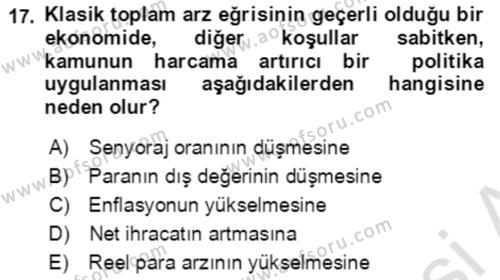 17. Klasik toplam arz eğrisinin geçerli olduğu bir ekonomide, diğer koşullar sabitken, kamunun harcama artırıcı bir politika uygulanması aşağıdakilerden hangisine neden olur?

A) Senyoraj oranının düşmesine
B) Paranın dış değerinin düşmesine
C) Enflasyonun yükselmesine
D) Net ihracatın artmasına
E) Reel para arzının yükselmesine

www.aofsoru.com